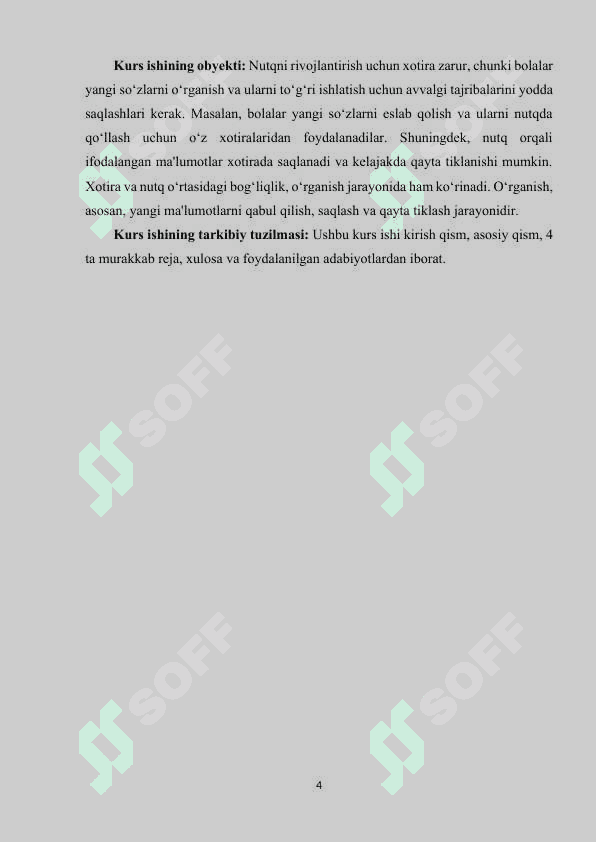 **Kurs ishining obyekti:** Nutqni rivojlantirish uchun xotira zarur, chunki bolalar yangi so‘zlarni o‘rganish va ularni to‘g‘ri ishlatish uchun avvalgi tajribalarini yodda saqlashlari kerak. Masalan, bolalar yangi so‘zlarni eslab qolish va ularni nutqda qo‘llash uchun o‘z xotiralaridan foydalanadilar. Shuningdek, nutq orqali ifodalangan ma'lumotlar xotirada saqlanadi va kelajakda qayta tiklanishi mumkin. Xotira va nutq o‘rtasidagi bog‘liqlik, o‘rganish jarayonida ham ko‘rinadi. O‘rganish, asosan, yangi ma'lumotlarni qabul qilish, saqlash va qayta tiklash jarayonidir.

**Kurs ishining tarkibiy tuzilmasi:** Ushbu kurs ishi kirish qism, asosiy qism, 4 ta murakkab reja, xulosa va foydalanilgan adabiyotlardan iborat.

SOFF SOFF SOFF SOFF

4